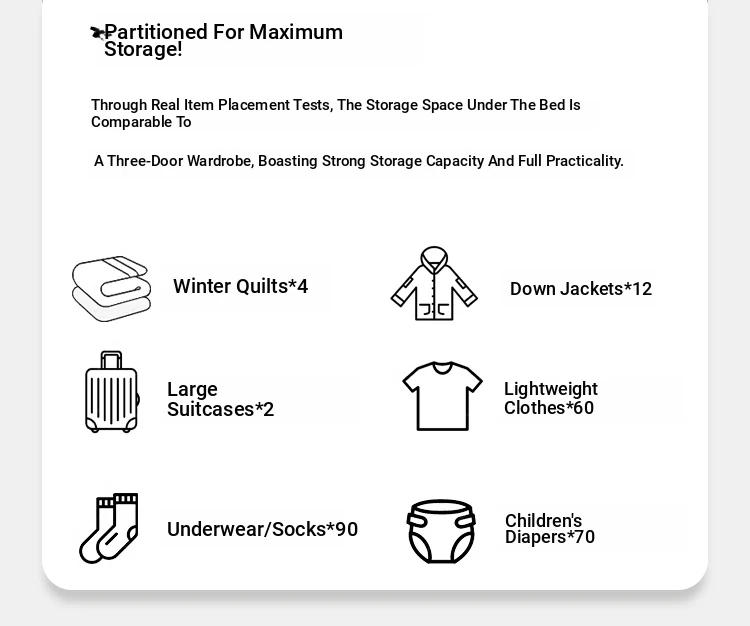 Partitioned For Maximum Storage!

Through Real Item Placement Tests, The Storage Space Under The Bed Is Comparable To

A Three-Door Wardrobe, Boasting Strong Storage Capacity And Full Practicality.

Winter Quilts*4

Down Jackets*12

Large Suitcases*2

Lightweight Clothes*60

Underwear/Socks*90

Children's Diapers*70